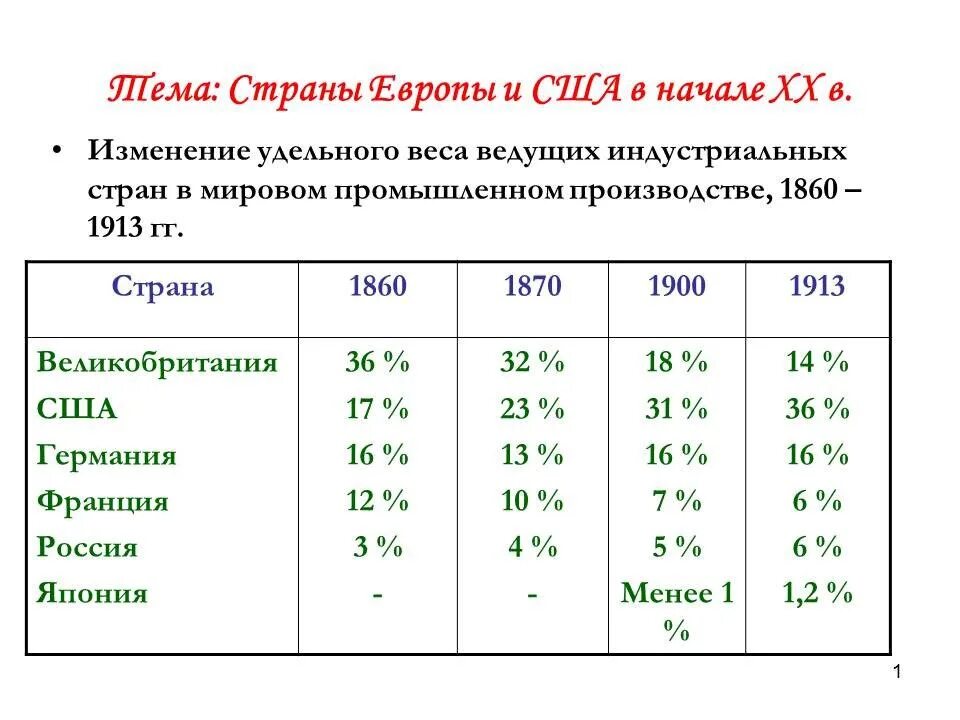 Тема: Страны Европы и США в начале XX в.

• Изменение удельного веса ведущих индустриальных стран в мировом промышленном производстве, 1860 – 1913 гг.

| Страна | 1860 | 1870 | 1900 | 1913 |
|---|---|---|---|---|
| Великобритания | 36 % | 32 % | 18 % | 14 % |
| США | 17 % | 23 % | 31 % | 36 % |
| Германия | 16 % | 13 % | 16 % | 16 % |
| Франция | 12 % | 10 % | 7 % | 6 % |
| Россия | 3 % | 4 % | 5 % | 6 % |
| Япония | - | - | Менее 1 % | 1,2 % |

1